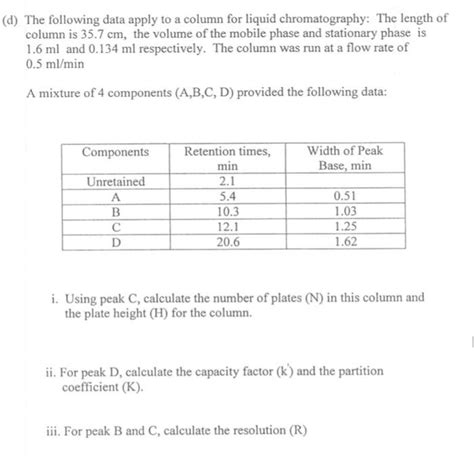 (d) The following data apply to a column for liquid chromatography: The length of column is 35.7 cm, the volume of the mobile phase and stationary phase is 1.6 ml and 0.134 ml respectively. The column was run at a flow rate of 0.5 ml/min

A mixture of 4 components (A,B,C, D) provided the following data:

| Components | Retention times, min | Width of Peak Base, min |
|---|---|---|
| Unretained | 2.1 | |
| A | 5.4 | 0.51 |
| B | 10.3 | 1.03 |
| C | 12.1 | 1.25 |
| D | 20.6 | 1.62 |

i. Using peak C, calculate the number of plates (N) in this column and the plate height (H) for the column.

ii. For peak D, calculate the capacity factor (k') and the partition coefficient (K).

iii. For peak B and C, calculate the resolution (R)